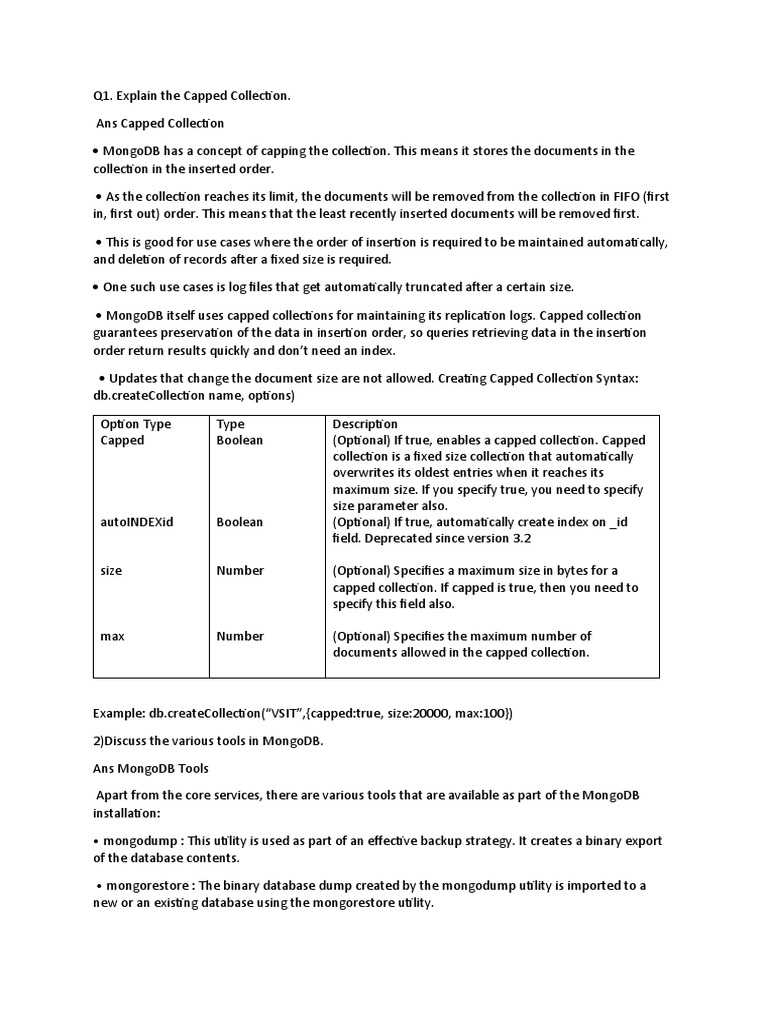 Q1. Explain the Capped Collection.

Ans Capped Collection

• MongoDB has a concept of capping the collection. This means it stores the documents in the collection in the inserted order.

• As the collection reaches its limit, the documents will be removed from the collection in FIFO (first in, first out) order. This means that the least recently inserted documents will be removed first.

• This is good for use cases where the order of insertion is required to be maintained automatically, and deletion of records after a fixed size is required.

• One such use cases is log files that get automatically truncated after a certain size.

• MongoDB itself uses capped collections for maintaining its replication logs. Capped collection guarantees preservation of the data in insertion order, so queries retrieving data in the insertion order return results quickly and don't need an index.

• Updates that change the document size are not allowed. Creating Capped Collection Syntax: db.createCollection name, options)

| Option Type | Type | Description |
|---|---|---|
| Capped | Boolean | (Optional) If true, enables a capped collection. Capped collection is a fixed size collection that automatically overwrites its oldest entries when it reaches its maximum size. If you specify true, you need to specify size parameter also. |
| autoINDEXid | Boolean | (Optional) If true, automatically create index on _id field. Deprecated since version 3.2 |
| size | Number | (Optional) Specifies a maximum size in bytes for a capped collection. If capped is true, then you need to specify this field also. |
| max | Number | (Optional) Specifies the maximum number of documents allowed in the capped collection. |

Example: db.createCollection("VSIT",{capped:true, size:20000, max:100})

2)Discuss the various tools in MongoDB.

Ans MongoDB Tools

Apart from the core services, there are various tools that are available as part of the MongoDB installation:

• mongodump : This utility is used as part of an effective backup strategy. It creates a binary export of the database contents.

• mongorestore : The binary database dump created by the mongodump utility is imported to a new or an existing database using the mongorestore utility.